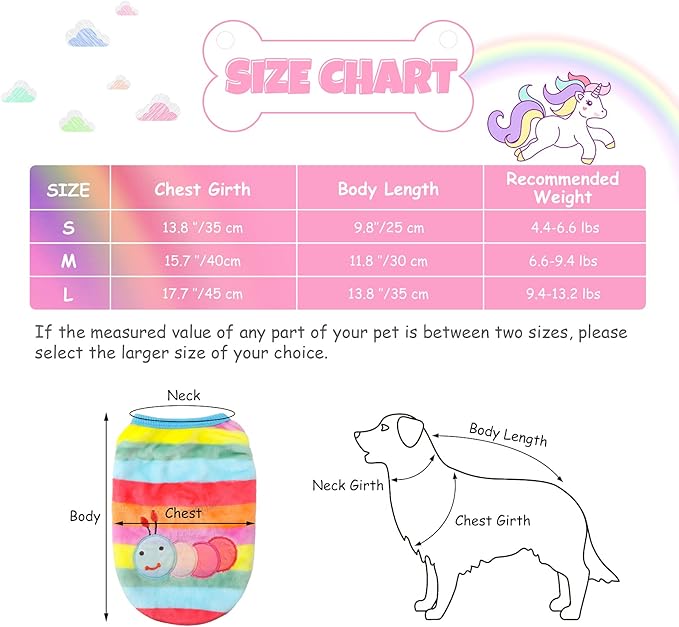 SIZE CHART

| SIZE | Chest Girth | Body Length | Recommended Weight |
|---|---|---|---|
| S | 13.8 "/35 cm | 9.8"/25 cm | 4.4-6.6 lbs |
| M | 15.7 "/40cm | 11.8 "/30 cm | 6.6-9.4 lbs |
| L | 17.7 "/45 cm | 13.8 "/35 cm | 9.4-13.2 lbs |

If the measured value of any part of your pet is between two sizes, please select the larger size of your choice.

Neck

Body

Chest

Body Length

Neck Girth

Chest Girth